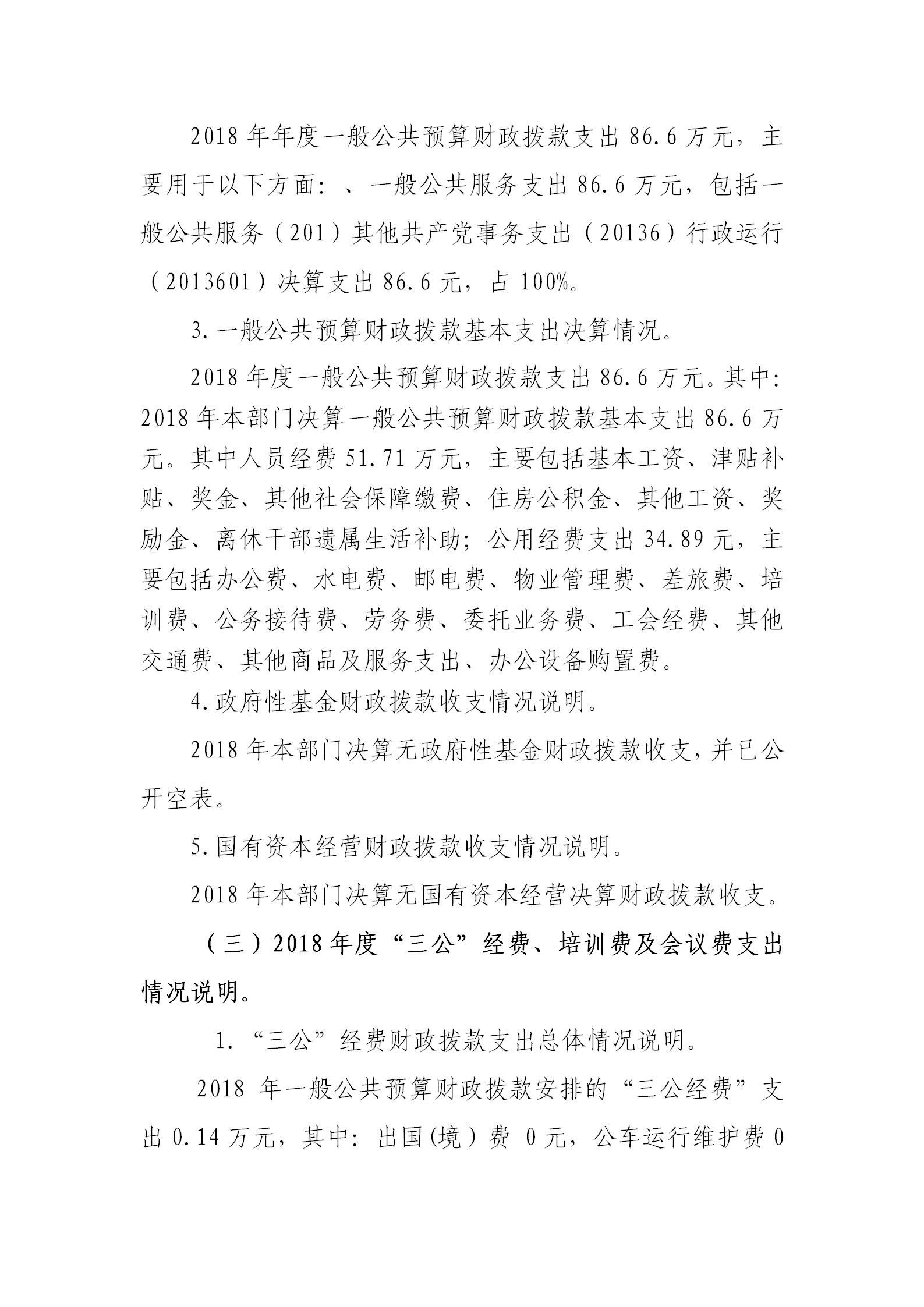 2018 年年度一般公共预算财政拨款支出 86.6 万元，主要用于以下方面：、一般公共服务支出 86.6 万元，包括一般公共服务（201）其他共产党事务支出（20136）行政运行（2013601）决算支出 86.6 元，占 100%。

3.一般公共预算财政拨款基本支出决算情况。

2018 年度一般公共预算财政拨款支出 86.6 万元。其中：2018 年本部门决算一般公共预算财政拨款基本支出 86.6 万元。其中人员经费 51.71 万元，主要包括基本工资、津贴补贴、奖金、其他社会保障缴费、住房公积金、其他工资、奖励金、离休干部遗属生活补助；公用经费支出 34.89 元，主要包括办公费、水电费、邮电费、物业管理费、差旅费、培训费、公务接待费、劳务费、委托业务费、工会经费、其他交通费、其他商品及服务支出、办公设备购置费。

4.政府性基金财政拨款收支情况说明。

2018 年本部门决算无政府性基金财政拨款收支，并已公开空表。

5.国有资本经营财政拨款收支情况说明。

2018 年本部门决算无国有资本经营决算财政拨款收支。

（三）2018 年度“三公”经费、培训费及会议费支出情况说明。

1. “三公”经费财政拨款支出总体情况说明。

2018 年一般公共预算财政拨款安排的“三公经费”支出 0.14 万元，其中：出国(境）费 0 元，公车运行维护费 0